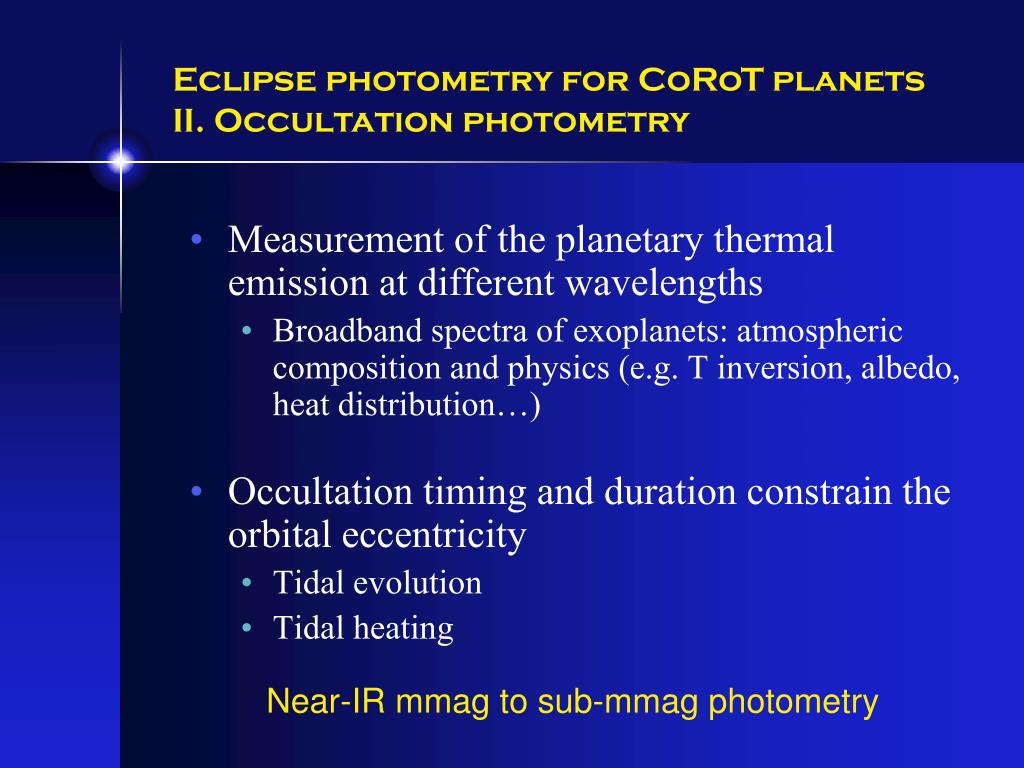 Eclipse photometry for CoRoT planets
II. Occultation photometry

• Measurement of the planetary thermal emission at different wavelengths
  • Broadband spectra of exoplanets: atmospheric composition and physics (e.g. T inversion, albedo, heat distribution…)

• Occultation timing and duration constrain the orbital eccentricity
  • Tidal evolution
  • Tidal heating

Near-IR mmag to sub-mmag photometry